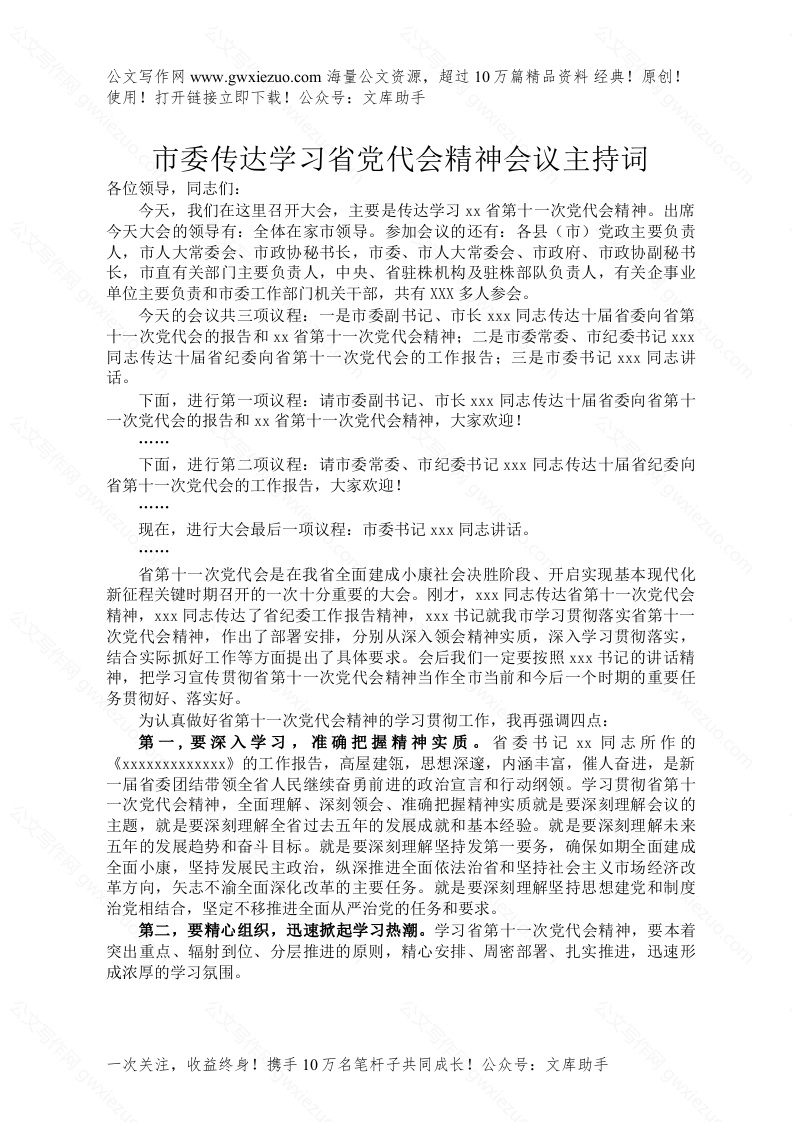 公文写作网 www.gwxiezuo.com 海量公文资源，超过 10 万篇精品资料 经典！原创！使用！打开链接立即下载！公众号：文库助手

市委传达学习省党代会精神会议主持词

各位领导，同志们：

今天，我们在这里召开大会，主要是传达学习 xx 省第十一次党代会精神。出席今天大会的领导有：全体在家市领导。参加会议的还有：各县（市）党政主要负责人，市人大常委会、市政协秘书长，市委、市人大常委会、市政府、市政协副秘书长，市直有关部门主要负责人，中央、省驻株机构及驻株部队负责人，有关企事业单位主要负责和市委工作部门机关干部，共有 XXX 多人参会。

今天的会议共三项议程：一是市委副书记、市长 xxx 同志传达十届省委向省第十一次党代会的报告和 xx 省第十一次党代会精神；二是市委常委、市纪委书记 xxx 同志传达十届省纪委向省第十一次党代会的工作报告；三是市委书记 xxx 同志讲话。

下面，进行第一项议程：请市委副书记、市长 xxx 同志传达十届省委向省第十一次党代会的报告和 xx 省第十一次党代会精神，大家欢迎！

……

下面，进行第二项议程：请市委常委、市纪委书记 xxx 同志传达十届省纪委向省第十一次党代会的工作报告，大家欢迎！

……

现在，进行大会最后一项议程：市委书记 xxx 同志讲话。

……

省第十一次党代会是在我省全面建成小康社会决胜阶段、开启实现基本现代化新征程关键时期召开的一次十分重要的大会。刚才，xxx 同志传达省第十一次党代会精神，xxx 同志传达了省纪委工作报告精神，xxx 书记就我市学习贯彻落实省第十一次党代会精神，作出了部署安排，分别从深入领会精神实质，深入学习贯彻落实，结合实际抓好工作等方面提出了具体要求。会后我们一定要按照 xxx 书记的讲话精神，把学习宣传贯彻省第十一次党代会精神当作全市当前和今后一个时期的重要任务贯彻好、落实好。

为认真做好省第十一次党代会精神的学习贯彻工作，我再强调四点：

第一，要深入学习，准确把握精神实质。省委书记 xx 同志所作的《xxxxxxxxxxxxx》的工作报告，高屋建瓴，思想深邃，内涵丰富，催人奋进，是新一届省委团结带领全省人民继续奋勇前进的政治宣言和行动纲领。学习贯彻省第十一次党代会精神，全面理解、深刻领会、准确把握精神实质就是要深刻理解会议的主题，就是要深刻理解全省过去五年的发展成就和基本经验。就是要深刻理解未来五年的发展趋势和奋斗目标。就是要深刻理解坚持发第一要务，确保如期全面建成全面小康，坚持发展民主政治，纵深推进全面依法治省和坚持社会主义市场经济改革方向，矢志不渝全面深化改革的主要任务。就是要深刻理解坚持思想建党和制度治党相结合，坚定不移推进全面从严治党的任务和要求。

第二，要精心组织，迅速掀起学习热潮。学习省第十一次党代会精神，要本着突出重点、辐射到位、分层推进的原则，精心安排、周密部署、扎实推进，迅速形成浓厚的学习氛围。

一次关注，收益终身！携手 10 万名笔杆子共同成长！公众号：文库助手